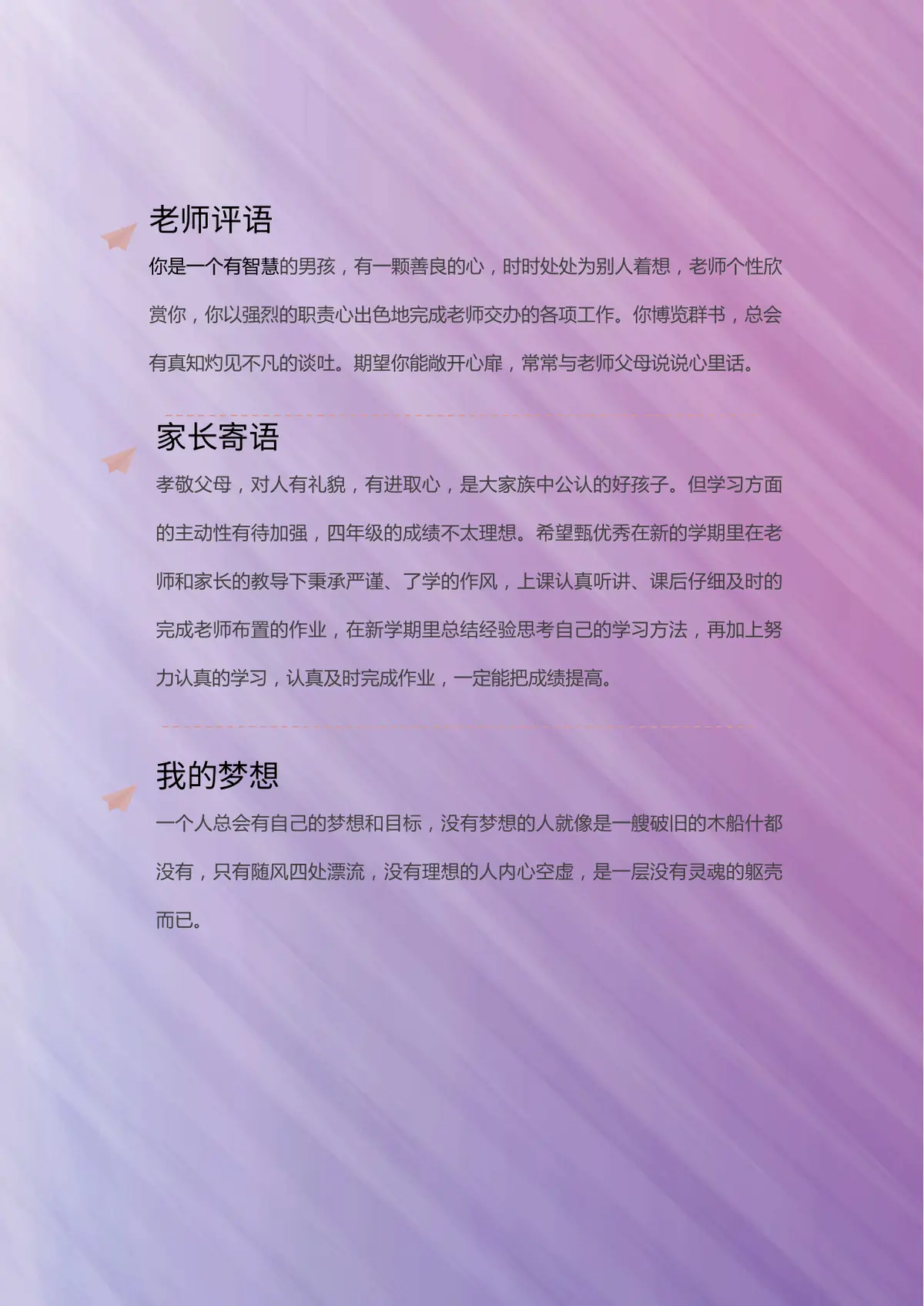 老师评语

你是一个有智慧的男孩，有一颗善良的心，时时处处为别人着想，老师个性欣赏你，你以强烈的职责心出色地完成老师交办的各项工作。你博览群书，总会有真知灼见不凡的谈吐。期望你能敞开心扉，常常与老师父母说说心里话。

家长寄语

孝敬父母，对人有礼貌，有进取心，是大家族中公认的好孩子。但学习方面的主动性有待加强，四年级的成绩不太理想。希望甄优秀在新的学期里在老师和家长的教导下秉承严谨、了学的作风，上课认真听讲、课后仔细及时的完成老师布置的作业，在新学期里总结经验思考自己的学习方法，再加上努力认真的学习，认真及时完成作业，一定能把成绩提高。

我的梦想

一个人总会有自己的梦想和目标，没有梦想的人就像是一艘破旧的木船什都没有，只有随风四处漂流，没有理想的人内心空虚，是一层没有灵魂的躯壳而已。